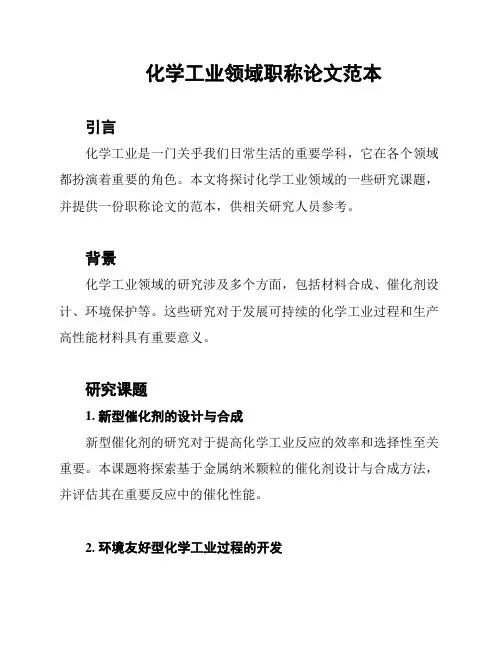 化学工业领域职称论文范本

引言

化学工业是一门关乎我们日常生活的重要学科，它在各个领域都扮演着重要的角色。本文将探讨化学工业领域的一些研究课题，并提供一份职称论文的范本，供相关研究人员参考。

背景

化学工业领域的研究涉及多个方面，包括材料合成、催化剂设计、环境保护等。这些研究对于发展可持续的化学工业过程和生产高性能材料具有重要意义。

研究课题

1. 新型催化剂的设计与合成

新型催化剂的研究对于提高化学工业反应的效率和选择性至关重要。本课题将探索基于金属纳米颗粒的催化剂设计与合成方法，并评估其在重要反应中的催化性能。

2. 环境友好型化学工业过程的开发